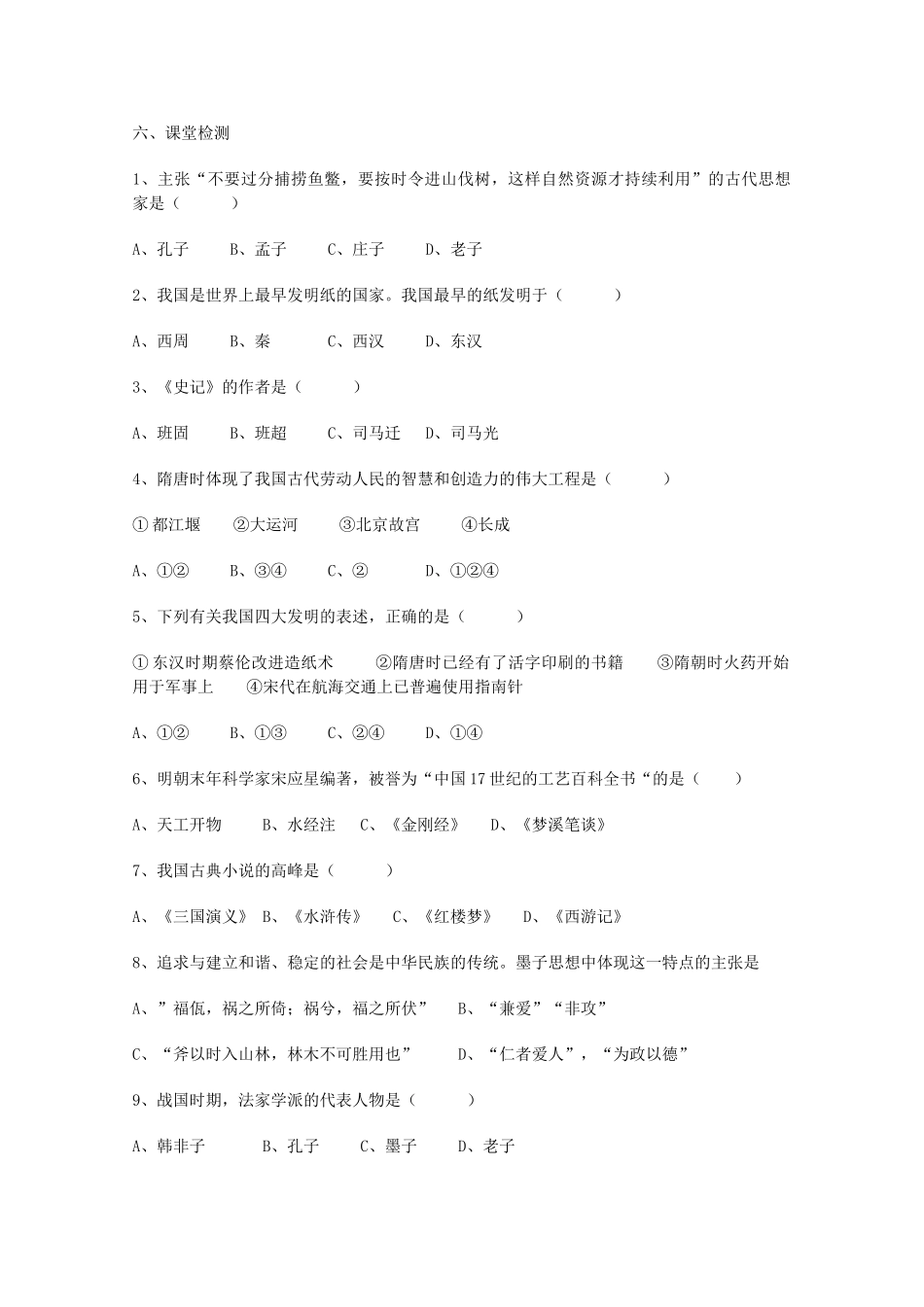 六、课堂检测

1、主张“不要过分捕捞鱼鳖，要按时令进山伐树，这样自然资源才持续利用”的古代思想家是（　　）

A、孔子　　B、孟子　　C、庄子　　D、老子

2、我国是世界上最早发明纸的国家。我国最早的纸发明于（　　）

A、西周　　B、秦　　C、西汉　　D、东汉

3、《史记》的作者是（　　）

A、班固　　B、班超　　C、司马迁　　D、司马光

4、隋唐时体现了我国古代劳动人民的智慧和创造力的伟大工程是（　　）

①都江堰　　②大运河　　③北京故宫　　④长成

A、①②　　B、③④　　C、②　　D、①②④

5、下列有关我国四大发明的表述，正确的是（　　）

①东汉时期蔡伦改进造纸术　　②隋唐时已经有了活字印刷的书籍　　③隋朝时火药开始用于军事上　　④宋代在航海交通上已普遍使用指南针

A、①②　　B、①③　　C、②④　　D、①④

6、明朝末年科学家宋应星编著，被誉为“中国17世纪的工艺百科全书“的是（　　）

A、天工开物　　B、水经注　　C、《金刚经》　　D、《梦溪笔谈》

7、我国古典小说的高峰是（　　）

A、《三国演义》 B、《水浒传》　　C、《红楼梦》　　D、《西游记》

8、追求与建立和谐、稳定的社会是中华民族的传统。墨子思想中体现这一特点的主张是

A、”福佤，祸之所倚；祸兮，福之所伏”　　B、“兼爱”“非攻”

C、“斧以时入山林，林木不可胜用也”　　D、“仁者爱人”，“为政以德”

9、战国时期，法家学派的代表人物是（　　）

A、韩非子　　B、孔子　　C、墨子　　D、老子